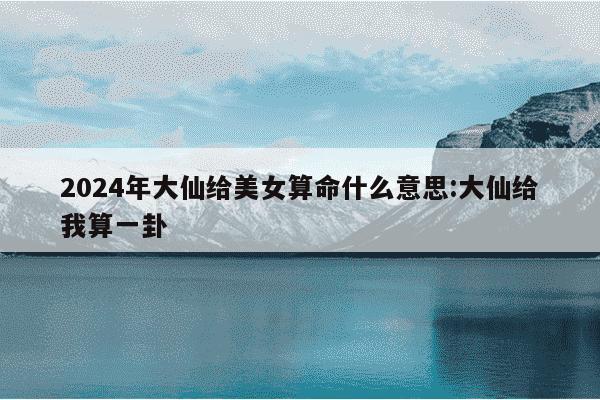 2024年大仙给美女算命什么意思:大仙给我算一卦